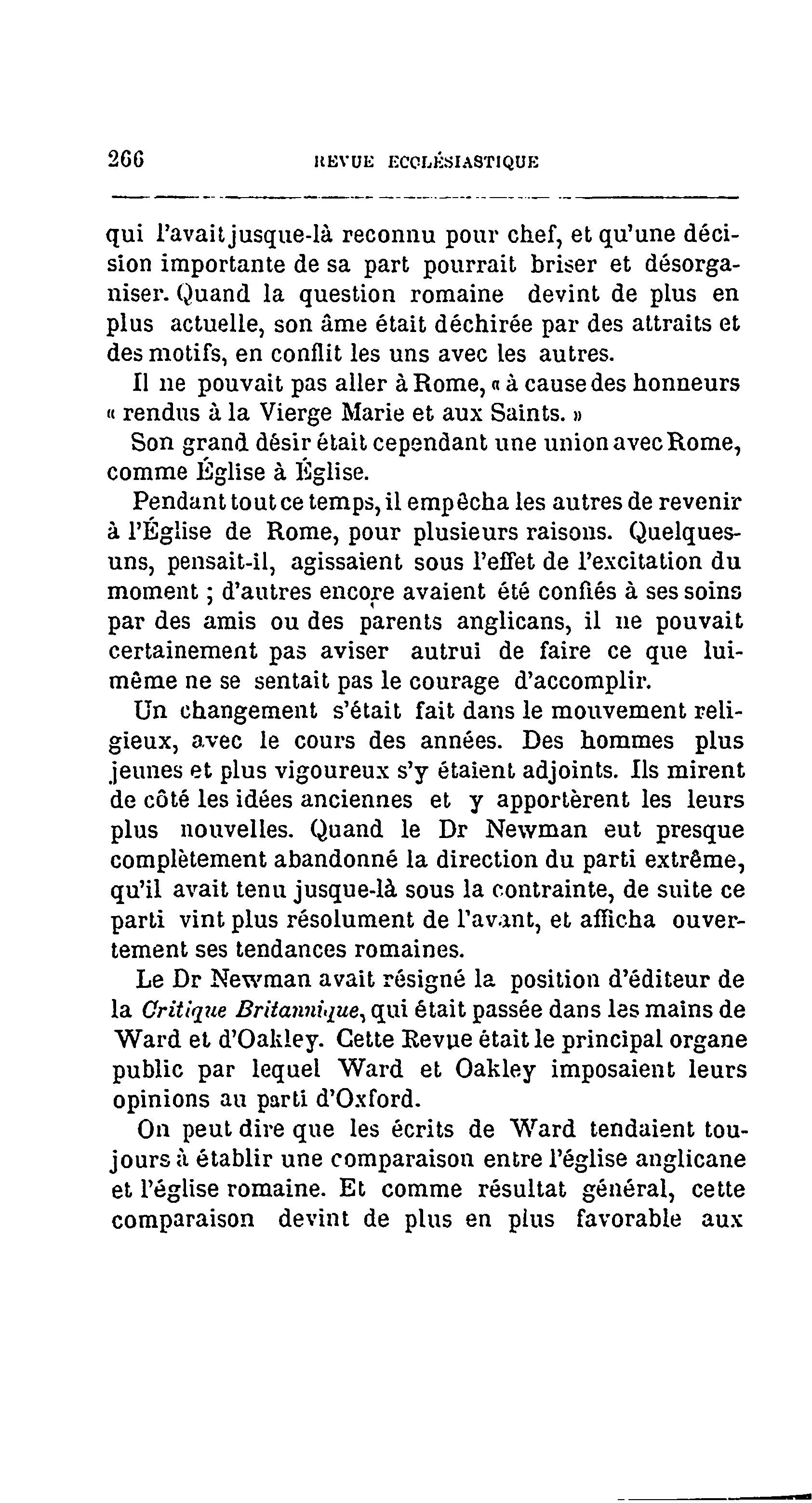 266 REVUE ECCLÉSIASTIQUE

qui l'avait jusque-là reconnu pour chef, et qu'une décision importante de sa part pourrait briser et désorganiser. Quand la question romaine devint de plus en plus actuelle, son âme était déchirée par des attraits et des motifs, en conflit les uns avec les autres.

Il ne pouvait pas aller à Rome, « à cause des honneurs « rendus à la Vierge Marie et aux Saints. »

Son grand désir était cependant une union avec Rome, comme Église à Église.

Pendant tout ce temps, il empêcha les autres de revenir à l'Église de Rome, pour plusieurs raisons. Quelques-uns, pensait-il, agissaient sous l'effet de l'excitation du moment ; d'autres encore avaient été confiés à ses soins par des amis ou des parents anglicans, il ne pouvait certainement pas aviser autrui de faire ce que lui-même ne se sentait pas le courage d'accomplir.

Un changement s'était fait dans le mouvement religieux, avec le cours des années. Des hommes plus jeunes et plus vigoureux s'y étaient adjoints. Ils mirent de côté les idées anciennes et y apportèrent les leurs plus nouvelles. Quand le Dr Newman eut presque complètement abandonné la direction du parti extrême, qu'il avait tenu jusque-là sous la contrainte, de suite ce parti vint plus résolument de l'avant, et afficha ouvertement ses tendances romaines.

Le Dr Newman avait résigné la position d'éditeur de la Critique Britannique, qui était passée dans les mains de Ward et d'Oakley. Cette Revue était le principal organe public par lequel Ward et Oakley imposaient leurs opinions au parti d'Oxford.

On peut dire que les écrits de Ward tendaient toujours à établir une comparaison entre l'église anglicane et l'église romaine. Et comme résultat général, cette comparaison devint de plus en plus favorable aux